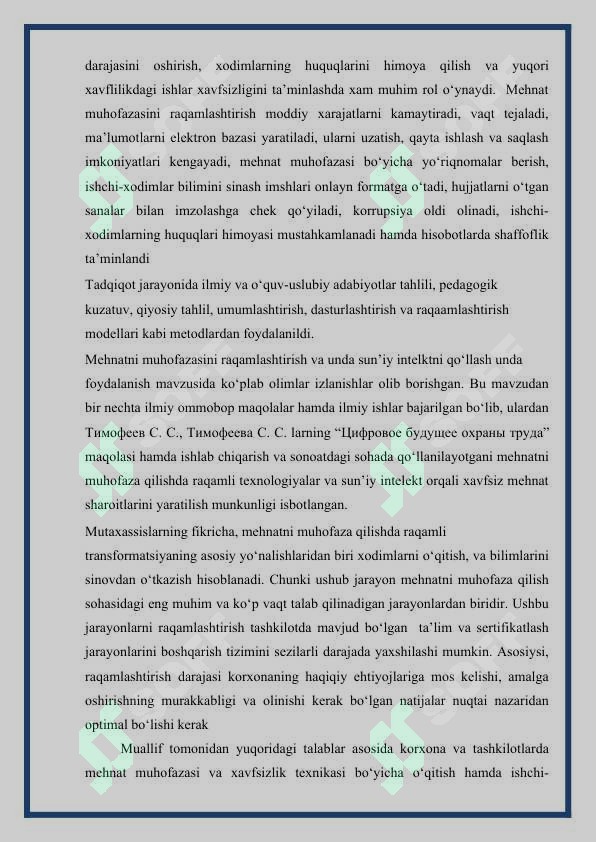 darajasini oshirish, xodimlarning huquqlarini himoya qilish va yuqori xavflilikdagi ishlar xavfsizligini ta’minlashda xam muhim rol o‘ynaydi. Mehnat muhofazasini raqamlashtirish moddiy xarajatlarni kamaytiradi, vaqt tejaladi, ma’lumotlarni elektron bazasi yaratiladi, ularni uzatish, qayta ishlash va saqlash imkoniyatlari kengayadi, mehnat muhofazasi bo‘yicha yo‘riqnomalar berish, ishchi-xodimlar bilimini sinash imshlari onlayn formatga o‘tadi, hujjatlarni o‘tgan sanalar bilan imzolashga chek qo‘yiladi, korrupsiya oldi olinadi, ishchi-xodimlarning huquqlari himoyasi mustahkamlanadi hamda hisobotlarda shaffoflik ta’minlandi

Tadqiqot jarayonida ilmiy va o‘quv-uslubiy adabiyotlar tahlili, pedagogik kuzatuv, qiyosiy tahlil, umumlashtirish, dasturlashtirish va raqaamlashtirish modellari kabi metodlardan foydalanildi.

Mehnatni muhofazasini raqamlashtirish va unda sun’iy intelktni qo‘llash unda foydalanish mavzusida ko‘plab olimlar izlanishlar olib borishgan. Bu mavzudan bir nechta ilmiy ommobop maqolalar hamda ilmiy ishlar bajarilgan bo‘lib, ulardan Тимофеев С. С., Тимофеева С. С. larning “Цифровое будущее охраны труда” maqolasi hamda ishlab chiqarish va sonoatdagi sohada qo‘llanilayotgani mehnatni muhofaza qilishda raqamli texnologiyalar va sun’iy intelekt orqali xavfsiz mehnat sharoitlarini yaratilish munkunligi isbotlangan.

Mutaxassislarning fikricha, mehnatni muhofaza qilishda raqamli transformatsiyaning asosiy yo‘nalishlaridan biri xodimlarni o‘qitish, va bilimlarini sinovdan o‘tkazish hisoblanadi. Chunki ushub jarayon mehnatni muhofaza qilish sohasidagi eng muhim va ko‘p vaqt talab qilinadigan jarayonlardan biridir. Ushbu jarayonlarni raqamlashtirish tashkilotda mavjud bo‘lgan ta’lim va sertifikatlash jarayonlarini boshqarish tizimini sezilarli darajada yaxshilashi mumkin. Asosiysi, raqamlashtirish darajasi korxonaning haqiqiy ehtiyojlariga mos kelishi, amalga oshirishning murakkabligi va olinishi kerak bo‘lgan natijalar nuqtai nazaridan optimal bo‘lishi kerak

Muallif tomonidan yuqoridagi talablar asosida korxona va tashkilotlarda mehnat muhofazasi va xavfsizlik texnikasi bo‘yicha o‘qitish hamda ishchi-